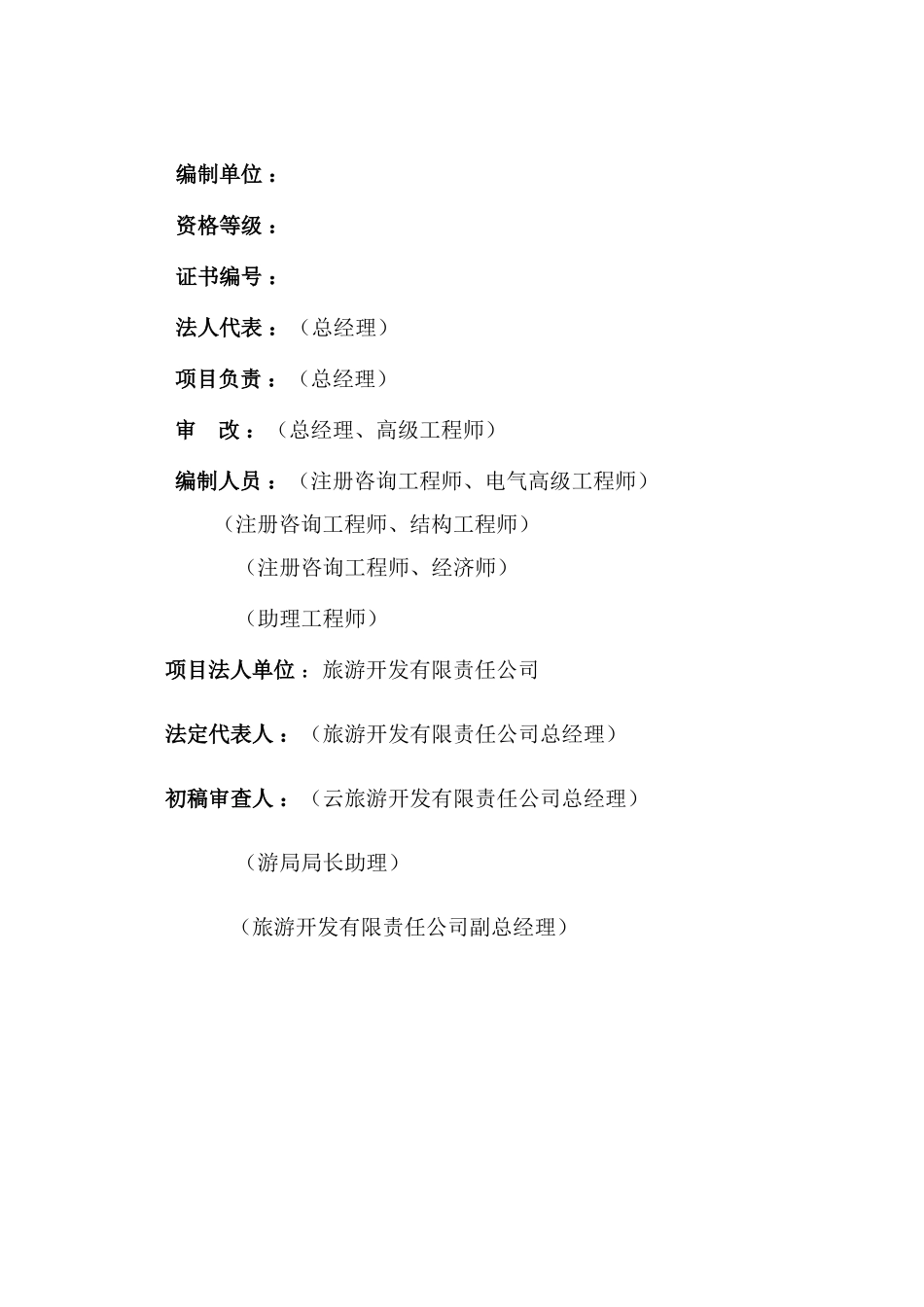 编制单位：

资格等级：

证书编号：

法人代表：（总经理）

项目负责：（总经理）

审　改：（总经理、高级工程师）

编制人员：（注册咨询工程师、电气高级工程师）

（注册咨询工程师、结构工程师）

（注册咨询工程师、经济师）

（助理工程师）

项目法人单位：旅游开发有限责任公司

法定代表人：（旅游开发有限责任公司总经理）

初稿审查人：（云旅游开发有限责任公司总经理）

（游局局长助理）

（旅游开发有限责任公司副总经理）